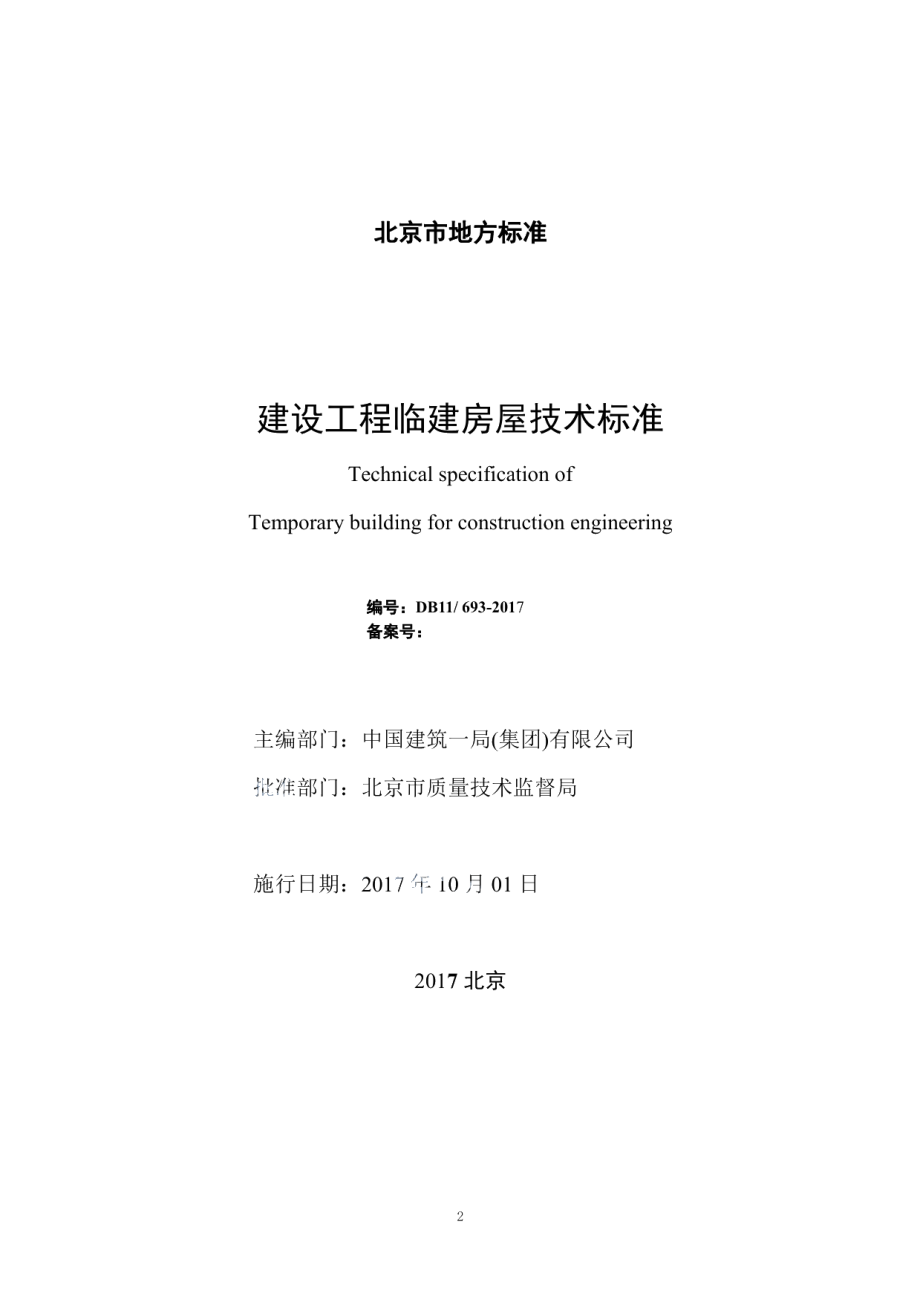 北京市地方标准

建设工程临建房屋技术标准

Technical specification of

Temporary building for construction engineering

编号：DB11/ 693-2017
备案号：

主编部门：中国建筑一局(集团)有限公司

批准部门：北京市质量技术监督局

施行日期：2017 年 10 月 01 日

2017 北京

2